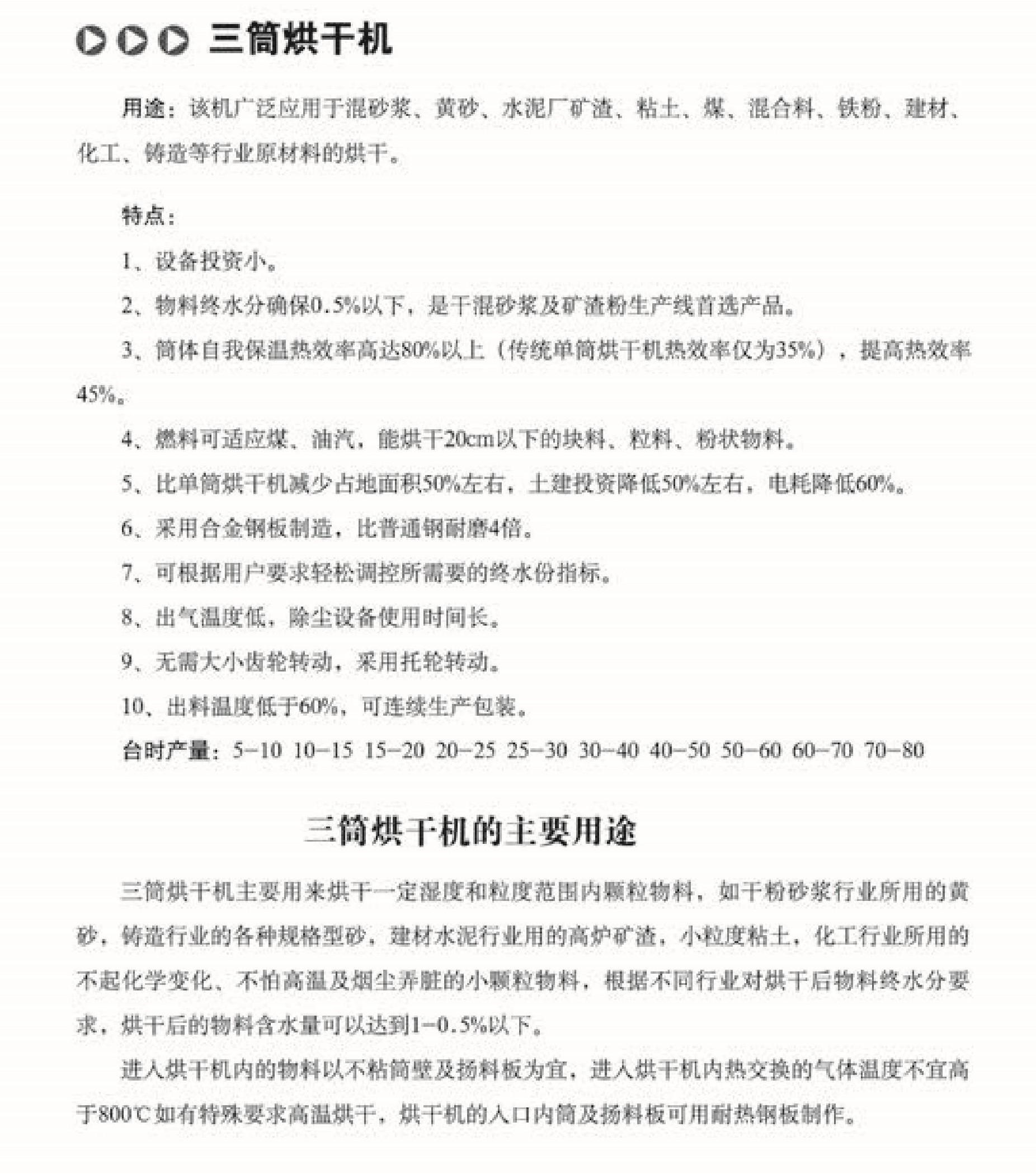 三筒烘干机

用途：该机广泛应用于混砂浆、黄砂、水泥厂矿渣、粘土、煤、混合料、铁粉、建材、化工、铸造等行业原材料的烘干。

特点：

1、设备投资小。

2、物料终水分确保0.5%以下，是干混砂浆及矿渣粉生产线首选产品。

3、筒体自我保温热效率高达80%以上（传统单筒烘干机热效率仅为35%），提高热效率45%。

4、燃料可适应煤、油汽，能烘干20cm以下的块料、粒料、粉状物料。

5、比单筒烘干机减少占地面积50%左右，土建投资降低50%左右，电耗降低60%。

6、采用合金钢板制造，比普通钢耐磨4倍。

7、可根据用户要求轻松调控所需要的终水份指标。

8、出气温度低，除尘设备使用时间长。

9、无需大小齿轮转动，采用托轮转动。

10、出料温度低于60%，可连续生产包装。

台时产量：5-10 10-15 15-20 20-25 25-30 30-40 40-50 50-60 60-70 70-80

三筒烘干机的主要用途

三筒烘干机主要用来烘干一定湿度和粒度范围内颗粒物料，如干粉砂浆行业所用的黄砂，铸造行业的各种规格型砂，建材水泥行业用的高炉矿渣，小粒度粘土，化工行业所用的不起化学变化、不怕高温及烟尘弄脏的小颗粒物料，根据不同行业对烘干后物料终水分要求，烘干后的物料含水量可以达到1-0.5%以下。

进入烘干机内的物料以不粘筒壁及扬料板为宜，进入烘干机内热交换的气体温度不宜高于800℃如有特殊要求高温烘干，烘干机的入口内筒及扬料板可用耐热钢板制作。